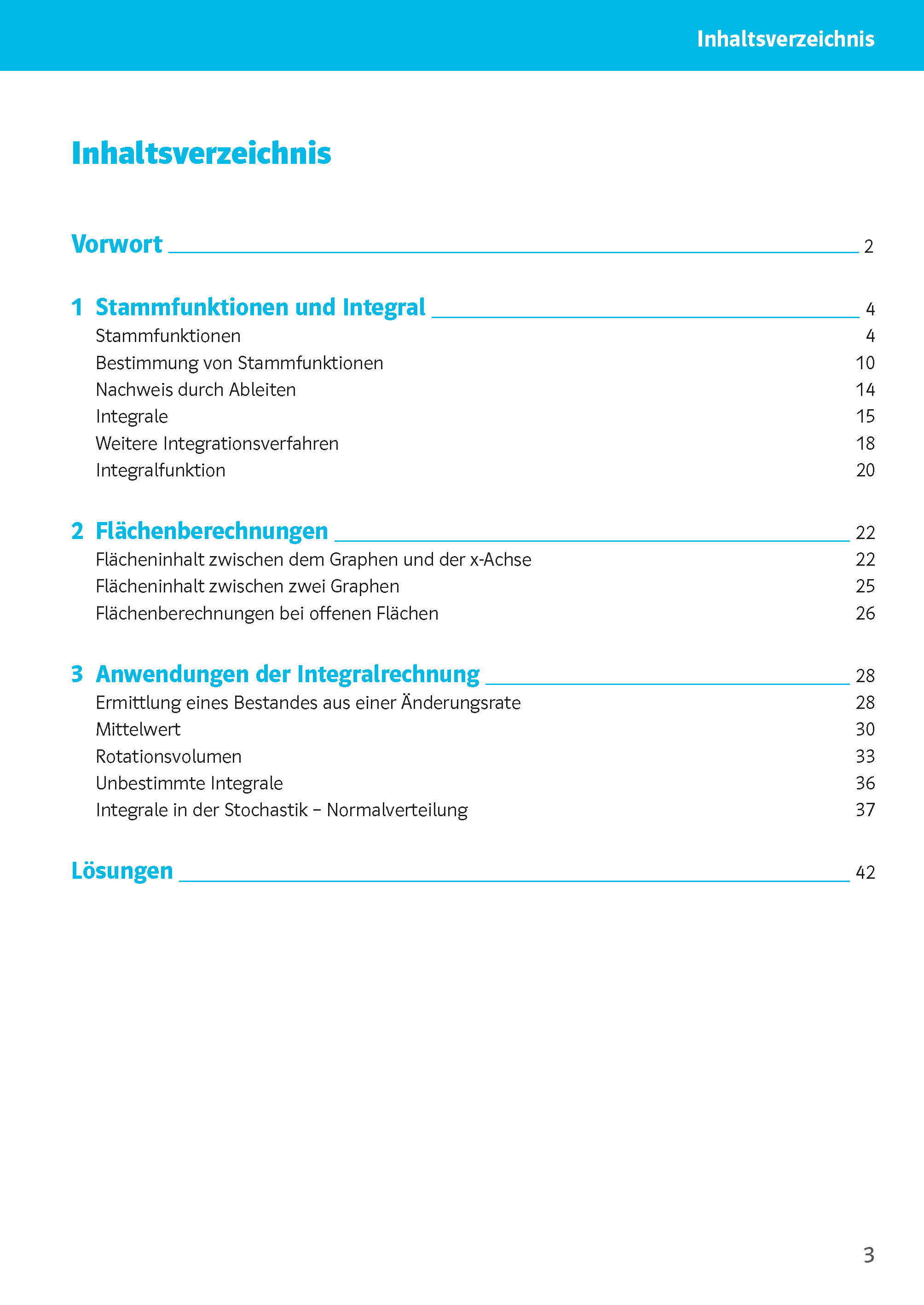 Inhaltsverzeichnis

Inhaltsverzeichnis

Vorwort 2

1 Stammfunktionen und Integral 4
Stammfunktionen 4
Bestimmung von Stammfunktionen 10
Nachweis durch Ableiten 14
Integrale 15
Weitere Integrationsverfahren 18
Integralfunktion 20

2 Flächenberechnungen 22
Flächeninhalt zwischen dem Graphen und der x-Achse 22
Flächeninhalt zwischen zwei Graphen 25
Flächenberechnungen bei offenen Flächen 26

3 Anwendungen der Integralrechnung 28
Ermittlung eines Bestandes aus einer Änderungsrate 28
Mittelwert 30
Rotationsvolumen 33
Unbestimmte Integrale 36
Integrale in der Stochastik – Normalverteilung 37

Lösungen 42

3